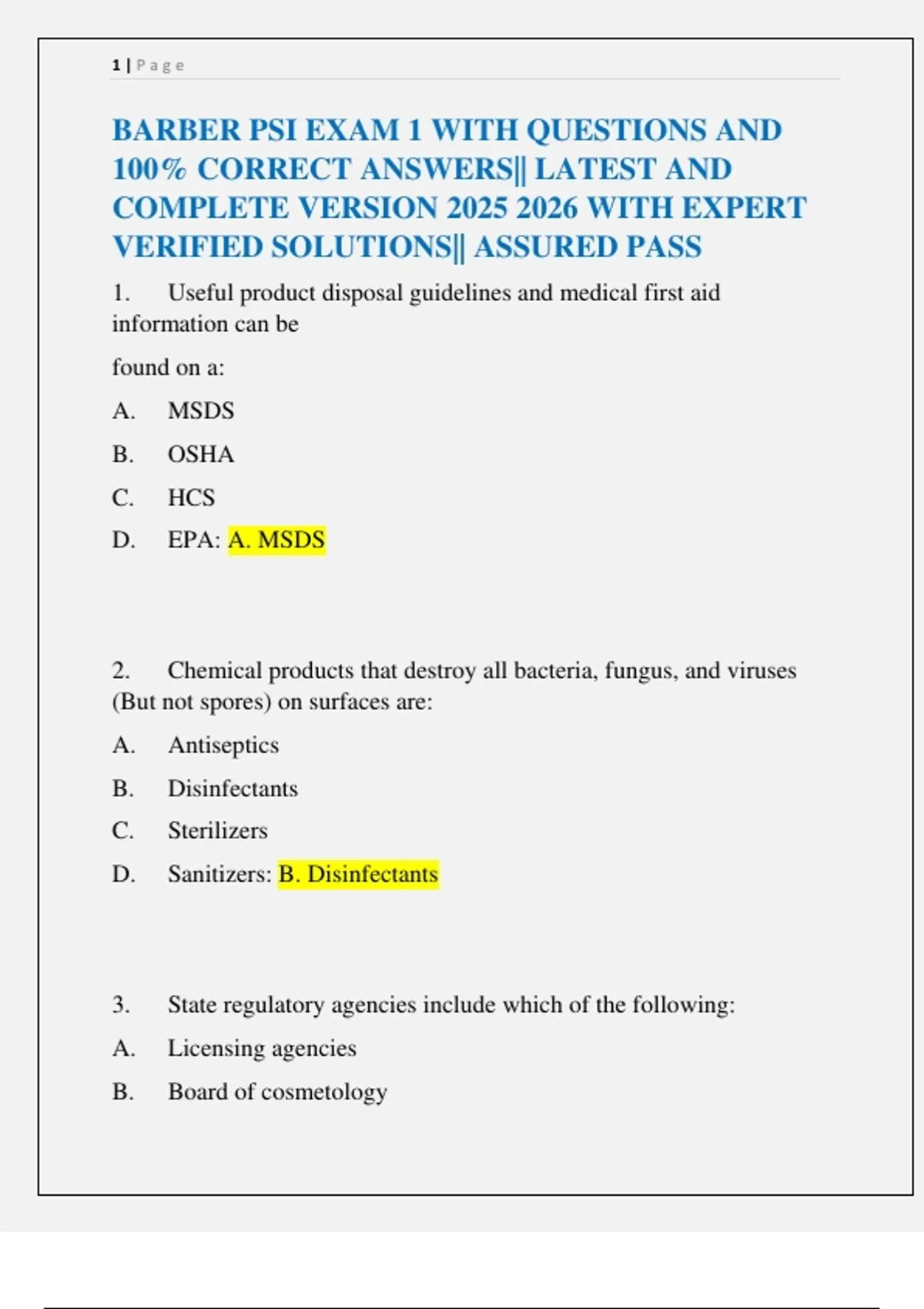 1 | Page

BARBER PSI EXAM 1 WITH QUESTIONS AND 100% CORRECT ANSWERS|| LATEST AND COMPLETE VERSION 2025 2026 WITH EXPERT VERIFIED SOLUTIONS|| ASSURED PASS

1. Useful product disposal guidelines and medical first aid information can be

found on a:

A. MSDS

B. OSHA

C. HCS

D. EPA: A. MSDS

2. Chemical products that destroy all bacteria, fungus, and viruses (But not spores) on surfaces are:

A. Antiseptics

B. Disinfectants

C. Sterilizers

D. Sanitizers: B. Disinfectants

3. State regulatory agencies include which of the following:

A. Licensing agencies

B. Board of cosmetology